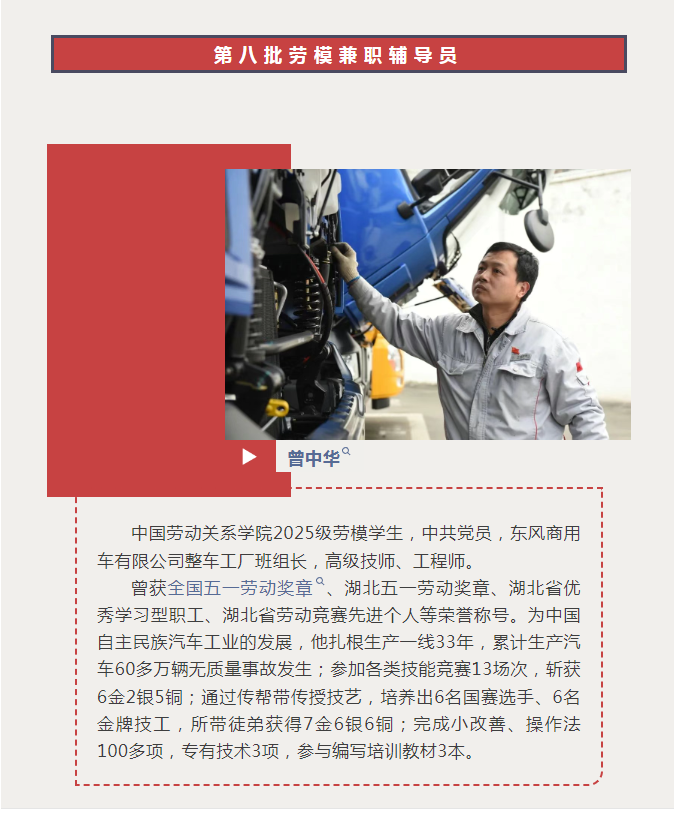 第八批劳模兼职辅导员

曾中华

中国劳动关系学院2025级劳模学生，中共党员，东风商用车有限公司整车工厂班组长，高级技师、工程师。

曾获全国五一劳动奖章、湖北五一劳动奖章、湖北省优秀学习型职工、湖北省劳动竞赛先进个人等荣誉称号。为中国自主民族汽车工业的发展，他扎根生产一线33年，累计生产汽车60多万辆无质量事故发生；参加各类技能竞赛13场次，斩获6金2银5铜；通过传帮带传授技艺，培养出6名国赛选手、6名金牌技工，所带徒弟获得7金6银6铜；完成小改善、操作法100多项，专有技术3项，参与编写培训教材3本。